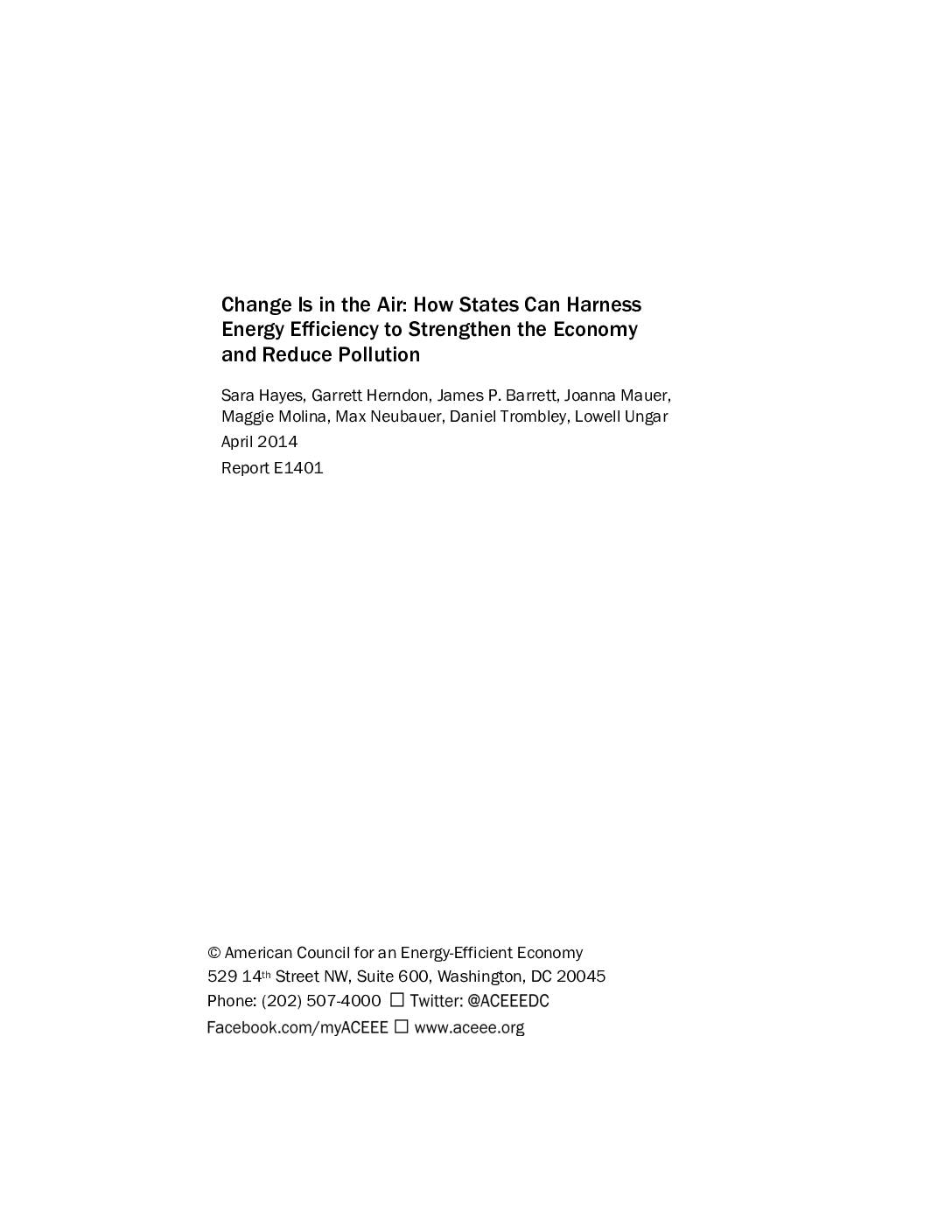 Change Is in the Air: How States Can Harness Energy Efficiency to Strengthen the Economy and Reduce Pollution

Sara Hayes, Garrett Herndon, James P. Barrett, Joanna Mauer, Maggie Molina, Max Neubauer, Daniel Trombley, Lowell Ungar

April 2014

Report E1401

© American Council for an Energy-Efficient Economy
529 14th Street NW, Suite 600, Washington, DC 20045
Phone: (202) 507-4000 ☐ Twitter: @ACEEEDC
Facebook.com/myACEEE ☐ www.aceee.org